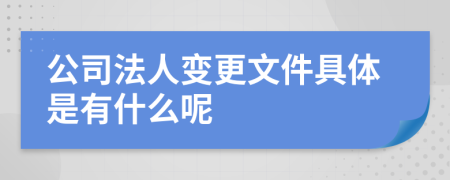 公司法人变更文件具体是有什么呢